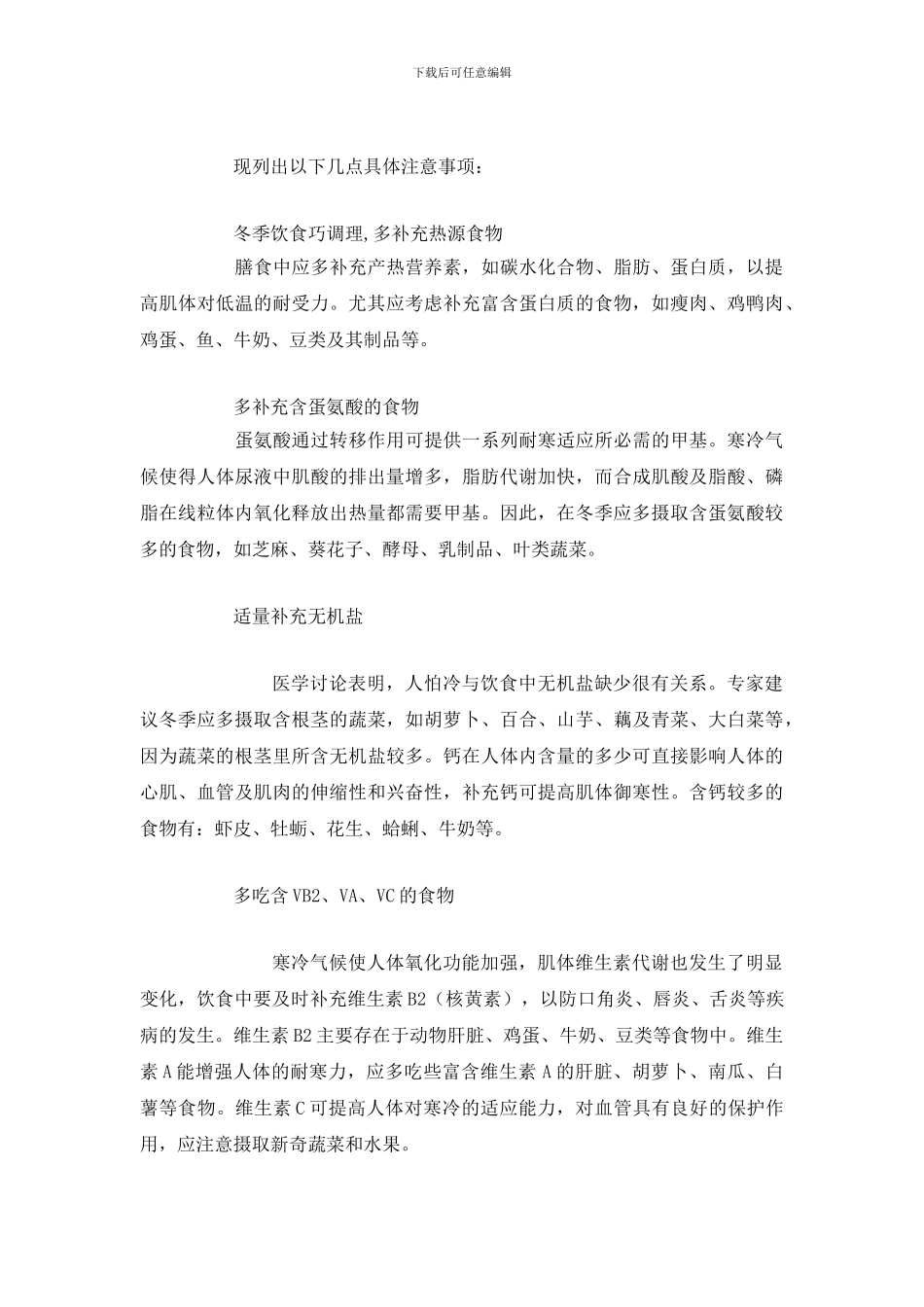 下载后可任意编辑

现列出以下几点具体注意事项：

冬季饮食巧调理,多补充热源食物

膳食中应多补充产热营养素，如碳水化合物、脂肪、蛋白质，以提高肌体对低温的耐受力。尤其应考虑补充富含蛋白质的食物，如瘦肉、鸡鸭肉、鸡蛋、鱼、牛奶、豆类及其制品等。

多补充含蛋氨酸的食物

蛋氨酸通过转移作用可提供一系列耐寒适应所必需的甲基。寒冷气候使得人体尿液中肌酸的排出量增多，脂肪代谢加快，而合成肌酸及脂酸、磷脂在线粒体内氧化释放出热量都需要甲基。因此，在冬季应多摄取含蛋氨酸较多的食物，如芝麻、葵花子、酵母、乳制品、叶类蔬菜。

适量补充无机盐

医学讨论表明，人怕冷与饮食中无机盐缺少很有关系。专家建议冬季应多摄取含根茎的蔬菜，如胡萝卜、百合、山芋、藕及青菜、大白菜等，因为蔬菜的根茎里所含无机盐较多。钙在人体内含量的多少可直接影响人体的心肌、血管及肌肉的伸缩性和兴奋性，补充钙可提高肌体御寒性。含钙较多的食物有：虾皮、牡蛎、花生、蛤蜊、牛奶等。

多吃含VB2、VA、VC的食物

寒冷气候使人体氧化功能加强，肌体维生素代谢也发生了明显变化，饮食中要及时补充维生素B2（核黄素），以防口角炎、唇炎、舌炎等疾病的发生。维生素B2主要存在于动物肝脏、鸡蛋、牛奶、豆类等食物中。维生素A能增强人体的耐寒力，应多吃些富含维生素A的肝脏、胡萝卜、南瓜、白薯等食物。维生素C可提高人体对寒冷的适应能力，对血管具有良好的保护作用，应注意摄取新奇蔬菜和水果。